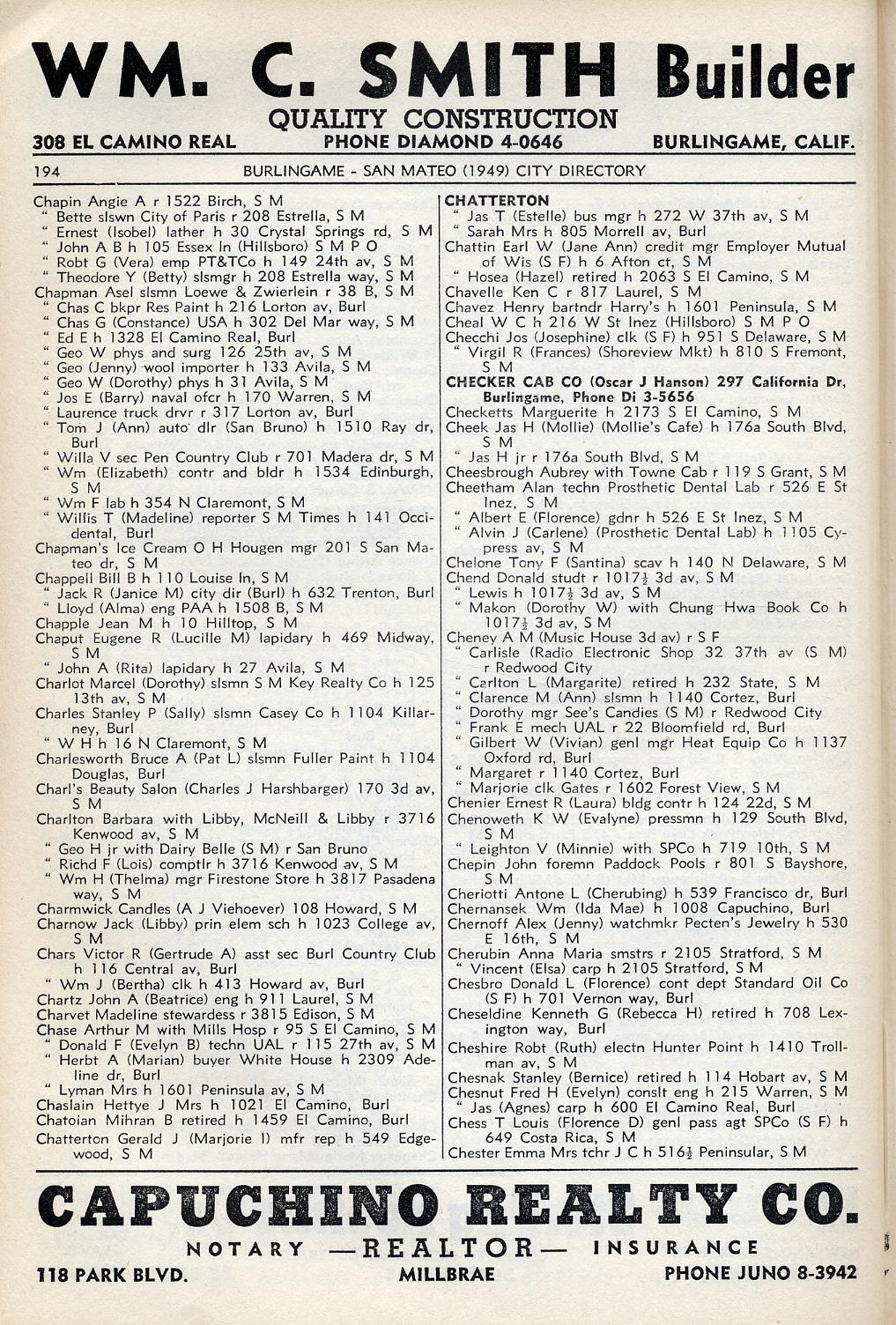 WM. C. SMITH Builder
QUALITY CONSTRUCTION
308 EL CAMINO REAL PHONE DIAMOND 4-0646 BURLINGAME, CALIF.

194 BURLINGAME - SAN MATEO (1949) CITY DIRECTORY

Chapin Angie A r 1522 Birch, S M
" Bette slswn City of Paris r 208 Estrella, S M
" Ernest (Isobel) lather h 30 Crystal Springs rd, S M
" John A B h 105 Essex ln (Hillsboro) S M P O
" Robt G (Vera) emp PT&TCo h 149 24th av, S M
" Theodore Y (Betty) slsmgr h 208 Estrella way, S M
Chapman Asel slsmn Loewe & Zwierlein r 38 B, S M
" Chas C bkpr Res Paint h 216 Lorton av, Burl
" Chas G (Constance) USA h 302 Del Mar way, S M
" Ed E h 1328 El Camino Real, Burl
" Geo W phys and surg 126 25th av, S M
" Geo (Jenny) wool importer h 133 Avila, S M
" Geo W (Dorothy) phys h 31 Avila, S M
" Jos E (Barry) naval ofcr h 170 Warren, S M
" Laurence truck drvr r 317 Lorton av, Burl
" Tom J (Ann) auto dlr (San Bruno) h 1510 Ray dr, Burl
" Willa V sec Pen Country Club r 701 Madera dr, S M
" Wm (Elizabeth) contr and bldr h 1534 Edinburgh, S M
" Wm F lab h 354 N Claremont, S M
" Willis T (Madeline) reporter S M Times h 141 Occidental, Burl
Chapman's Ice Cream O H Hougen mgr 201 S San Mateo dr, S M
Chappell Bill B h 110 Louise ln, S M
" Jack R (Janice M) city dir (Burl) h 632 Trenton, Burl
" Lloyd (Alma) eng PAA h 1508 B, S M
Chapple Jean M h 10 Hilltop, S M
Chaput Eugene R (Lucille M) lapidary h 469 Midway, S M
" John A (Rita) lapidary h 27 Avila, S M
Charlot Marcel (Dorothy) slsmn S M Key Realty Co h 125 13th av, S M
Charles Stanley P (Sally) slsmn Casey Co h 1104 Killarney, Burl
" W H h 16 N Claremont, S M
Charlesworth Bruce A (Pat L) slsmn Fuller Paint h 1104 Douglas, Burl
Charl's Beauty Salon (Charles J Harshbarger) 170 3d av, S M
Charlton Barbara with Libby, McNeill & Libby r 3716 Kenwood av, S M
" Geo H jr with Dairy Belle (S M) r San Bruno
" Richd F (Lois) comptlr h 3716 Kenwood av, S M
" Wm H (Thelma) mgr Firestone Store h 3817 Pasadena way, S M
Charmwick Candles (A J Viehoever) 108 Howard, S M
Charnow Jack (Libby) prin elem sch h 1023 College av, S M
Chars Victor R (Gertrude A) asst sec Burl Country Club h 116 Central av, Burl
" Wm J (Bertha) clk h 413 Howard av, Burl
Chartz John A (Beatrice) eng h 911 Laurel, S M
Charvet Madeline stewardess r 3815 Edison, S M
Chase Arthur M with Mills Hosp r 95 S El Camino, S M
" Donald F (Evelyn B) techn UAL r 115 27th av, S M
" Herbt A (Marian) buyer White House h 2309 Adeline dr, Burl
" Lyman Mrs h 1601 Peninsula av, S M
Chaslain Hettye J Mrs h 1021 El Camino, Burl
Chatoian Mihran B retired h 1459 El Camino, Burl
Chatterton Gerald J (Marjorie I) mfr rep h 549 Edgewood, S M

CHATTERTON
" Jas T (Estelle) bus mgr h 272 W 37th av, S M
" Sarah Mrs h 805 Morrell av, Burl
Chattin Earl W (Jane Ann) credit mgr Employer Mutual of Wis (S F) h 6 Afton ct, S M
" Hosea (Hazel) retired h 2063 S El Camino, S M
Chavelle Ken C r 817 Laurel, S M
Chavez Henry bartndr Harry's h 1601 Peninsula, S M
Cheal W C h 216 W St Inez (Hillsboro) S M P O
Checchi Jos (Josephine) clk (S F) h 951 S Delaware, S M
" Virgil R (Frances) (Shoreview Mkt) h 810 S Fremont, S M
CHECKER CAB CO (Oscar J Hanson) 297 California Dr, Burlingame, Phone Di 3-5656
Checketts Marguerite h 2173 S El Camino, S M
Cheek Jas H (Mollie) (Mollie's Cafe) h 176a South Blvd, S M
" Jas H jr r 176a South Blvd, S M
Cheesbrough Aubrey with Towne Cab r 119 S Grant, S M
Cheetham Alan techn Prosthetic Dental Lab r 526 E St Inez, S M
" Albert E (Florence) gdnr h 526 E St Inez, S M
" Alvin J (Carlene) (Prosthetic Dental Lab) h 1105 Cypress av, S M
Chelone Tony F (Santina) scav h 140 N Delaware, S M
Chend Donald studt r 1017½ 3d av, S M
" Lewis h 1017½ 3d av, S M
" Makon (Dorothy W) with Chung Hwa Book Co h 1017½ 3d av, S M
Cheney A M (Music House 3d av) r S F
" Carlisle (Radio Electronic Shop 32 37th av (S M) r Redwood City
" Carlton L (Margarite) retired h 232 State, S M
" Clarence M (Ann) slsmn h 1140 Cortez, Burl
" Dorothy mgr See's Candies (S M) r Redwood City
" Frank E mech UAL r 22 Bloomfield rd, Burl
" Gilbert W (Vivian) genl mgr Heat Equip Co h 1137 Oxford rd, Burl
" Margaret r 1140 Cortez, Burl
" Marjorie clk Gates r 1602 Forest View, S M
Chenier Ernest R (Laura) bldg contr h 124 22d, S M
Chenoweth K W (Evalyne) pressmn h 129 South Blvd, S M
" Leighton V (Minnie) with SPCo h 719 10th, S M
Chepin John foremn Paddock Pools r 801 S Bayshore, S M
Cheriotti Antone L (Cherubing) h 539 Francisco dr, Burl
Chernansek Wm (Ida Mae) h 1008 Capuchino, Burl
Chernoff Alex (Jenny) watchmkr Pecten's Jewelry h 530 E 16th, S M
Cherubin Anna Maria smstrs r 2105 Stratford, S M
" Vincent (Elsa) carp h 2105 Stratford, S M
Chesbro Donald L (Florence) cont dept Standard Oil Co (S F) h 701 Vernon way, Burl
Cheseldine Kenneth G (Rebecca H) retired h 708 Lexington way, Burl
Cheshire Robt (Ruth) electn Hunter Point h 1410 Trollman av, S M
Chesnak Stanley (Bernice) retired h 114 Hobart av, S M
Chesnut Fred H (Evelyn) conslt eng h 215 Warren, S M
" Jas (Agnes) carp h 600 El Camino Real, Burl
Chess T Louis (Florence D) genl pass agt SPCo (S F) h 649 Costa Rica, S M
Chester Emma Mrs tchr J C h 516½ Peninsular, S M

CAPUCHINO REALTY CO.
NOTARY —REALTOR— INSURANCE
118 PARK BLVD. MILLBRAE PHONE JUNO 8-3942